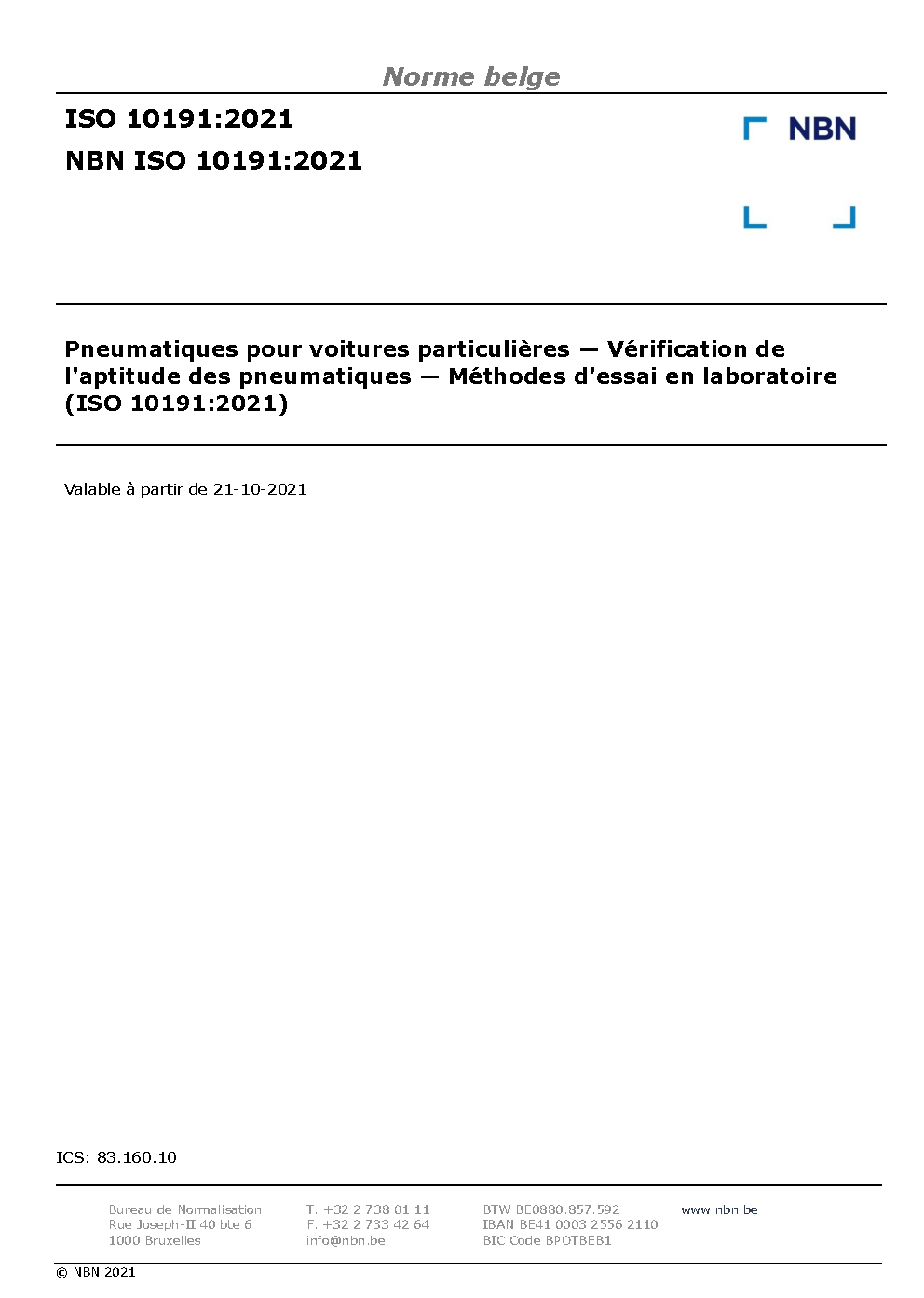 Norme belge

ISO 10191:2021

NBN ISO 10191:2021

NBN

Pneumatiques pour voitures particulières — Vérification de l'aptitude des pneumatiques — Méthodes d'essai en laboratoire (ISO 10191:2021)

Valable à partir de 21-10-2021

ICS: 83.160.10

Bureau de Normalisation
Rue Joseph-II 40 bte 6
1000 Bruxelles

T. +32 2 738 01 11
F. +32 2 733 42 64
info@nbn.be

BTW BE0880.857.592
IBAN BE41 0003 2556 2110
BIC Code BPOTBEB1

www.nbn.be

© NBN 2021